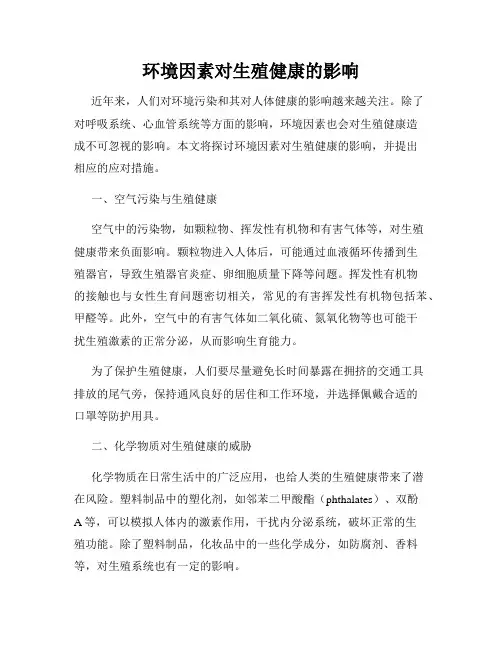 环境因素对生殖健康的影响

近年来，人们对环境污染和其对人体健康的影响越来越关注。除了对呼吸系统、心血管系统等方面的影响，环境因素也会对生殖健康造成不可忽视的影响。本文将探讨环境因素对生殖健康的影响，并提出相应的应对措施。

一、空气污染与生殖健康

空气中的污染物，如颗粒物、挥发性有机物和有害气体等，对生殖健康带来负面影响。颗粒物进入人体后，可能通过血液循环传播到生殖器官，导致生殖器官炎症、卵细胞质量下降等问题。挥发性有机物的接触也与女性生育问题密切相关，常见的有害挥发性有机物包括苯、甲醛等。此外，空气中的有害气体如二氧化硫、氮氧化物等也可能干扰生殖激素的正常分泌，从而影响生育能力。

为了保护生殖健康，人们要尽量避免长时间暴露在拥挤的交通工具排放的尾气旁，保持通风良好的居住和工作环境，并选择佩戴合适的口罩等防护用具。

二、化学物质对生殖健康的威胁

化学物质在日常生活中的广泛应用，也给人类的生殖健康带来了潜在风险。塑料制品中的塑化剂，如邻苯二甲酸酯（phthalates）、双酚A等，可以模拟人体内的激素作用，干扰内分泌系统，破坏正常的生殖功能。除了塑料制品，化妆品中的一些化学成分，如防腐剂、香料等，对生殖系统也有一定的影响。